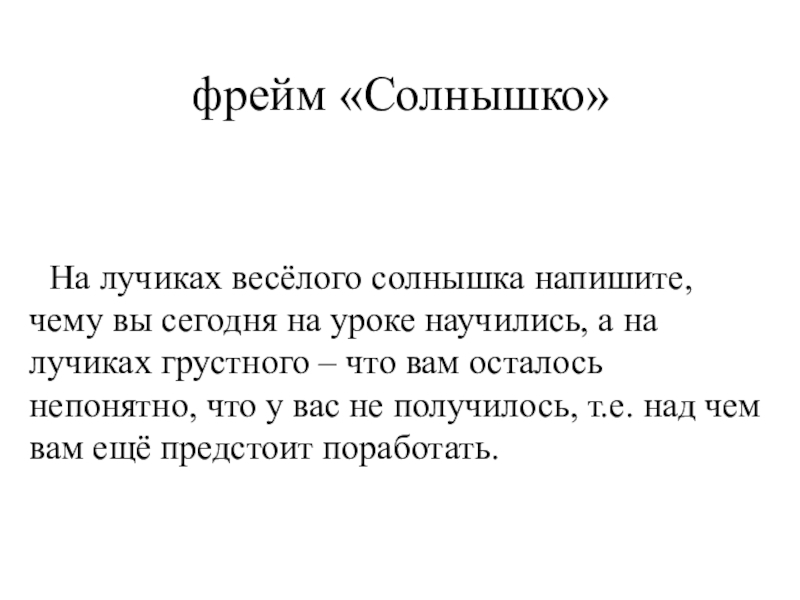 фрейм «Солнышко»

На лучиках весёлого солнышка напишите, чему вы сегодня на уроке научились, а на лучиках грустного – что вам осталось непонятно, что у вас не получилось, т.е. над чем вам ещё предстоит поработать.